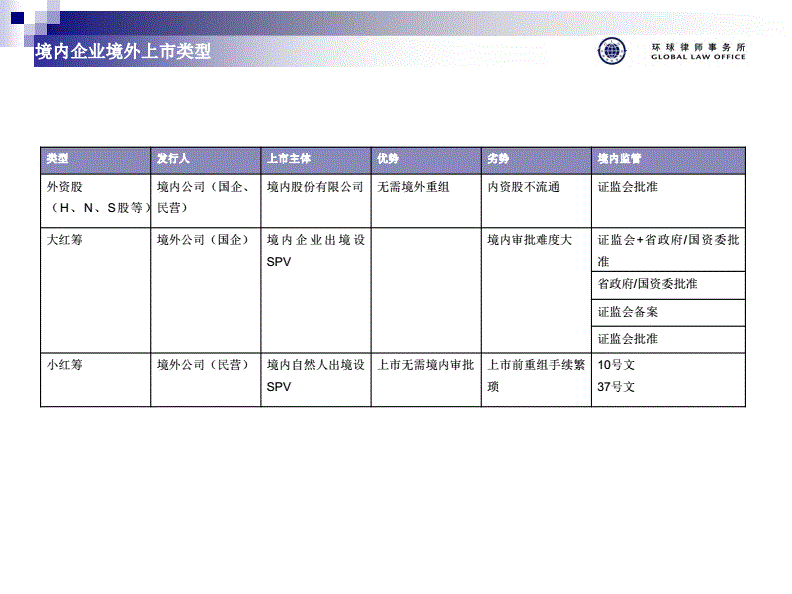 境内企业境外上市类型

环球律师事务所
GLOBAL LAW OFFICE

| 类型 | 发行人 | 上市主体 | 优势 | 劣势 | 境内监管 |
|---|---|---|---|---|---|
| 外资股（H、N、S股等） | 境内公司（国企、民营） | 境内股份有限公司 | 无需境外重组 | 内资股不流通 | 证监会批准 |
| 大红筹 | 境外公司（国企） | 境内企业出境设SPV | | 境内审批难度大 | 证监会+省政府/国资委批准 |
| | | | | | 省政府/国资委批准 |
| | | | | | 证监会备案 |
| | | | | | 证监会批准 |
| 小红筹 | 境外公司（民营） | 境内自然人出境设SPV | 上市无需境内审批 | 上市前重组手续繁琐 | 10号文 37号文 |